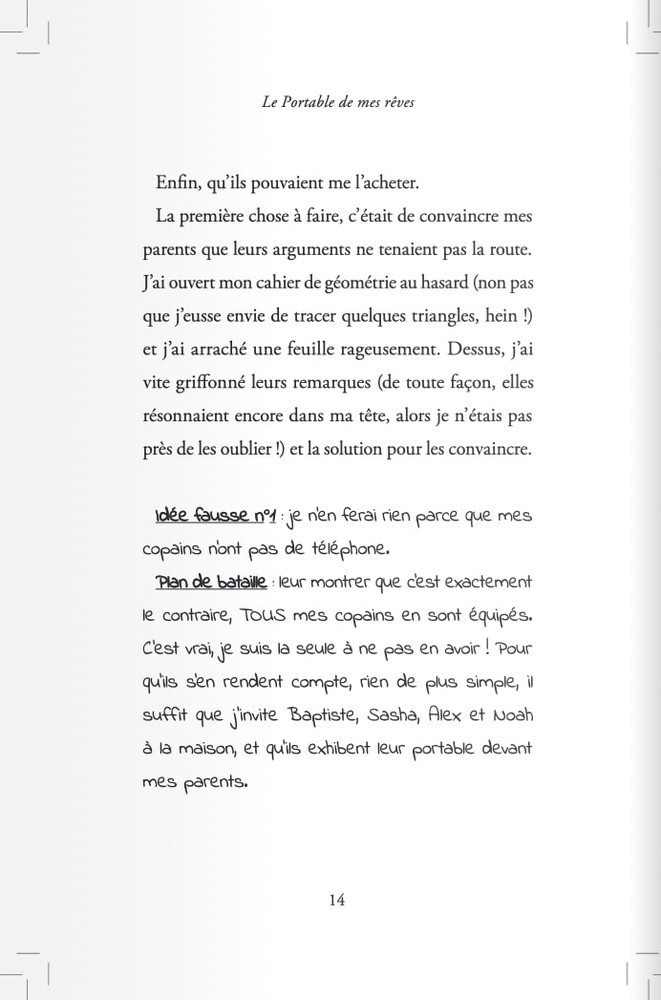 Le Portable de mes rêves

Enfin, qu'ils pouvaient me l'acheter.

La première chose à faire, c'était de convaincre mes parents que leurs arguments ne tenaient pas la route. J'ai ouvert mon cahier de géométrie au hasard (non pas que j'eusse envie de tracer quelques triangles, hein !) et j'ai arraché une feuille rageusement. Dessus, j'ai vite griffonné leurs remarques (de toute façon, elles résonnaient encore dans ma tête, alors je n'étais pas près de les oublier !) et la solution pour les convaincre.

Idée fausse n°1 : je n'en ferai rien parce que mes copains n'ont pas de téléphone.

Plan de bataille : leur montrer que c'est exactement le contraire, TOUS mes copains en sont équipés. C'est vrai, je suis la seule à ne pas en avoir ! Pour qu'ils s'en rendent compte, rien de plus simple, il suffit que j'invite Baptiste, Sasha, Alex et Noah à la maison, et qu'ils exhibent leur portable devant mes parents.

14